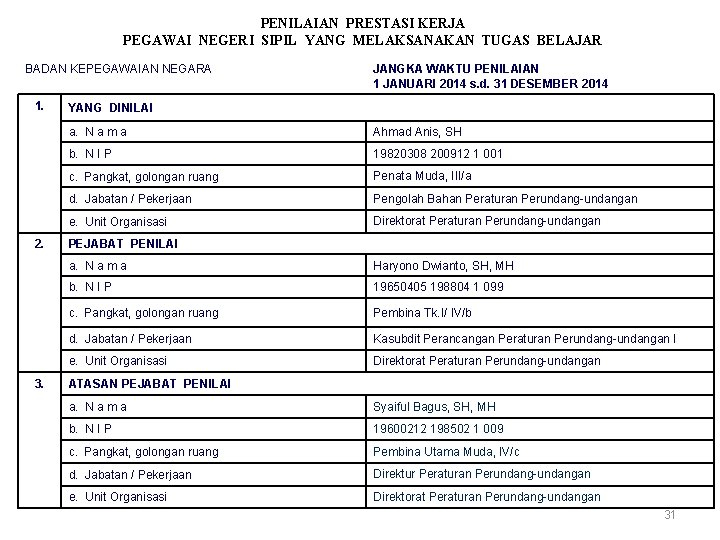 PENILAIAN PRESTASI KERJA
PEGAWAI NEGERI SIPIL YANG MELAKSANAKAN TUGAS BELAJAR

BADAN KEPEGAWAIAN NEGARA

JANGKA WAKTU PENILAIAN
1 JANUARI 2014 s.d. 31 DESEMBER 2014

| 1. | YANG DINILAI | |
|---|---|---|
| | a. N a m a | Ahmad Anis, SH |
| | b. N I P | 19820308 200912 1 001 |
| | c. Pangkat, golongan ruang | Penata Muda, III/a |
| | d. Jabatan / Pekerjaan | Pengolah Bahan Peraturan Perundang-undangan |
| | e. Unit Organisasi | Direktorat Peraturan Perundang-undangan |
| 2. | PEJABAT PENILAI | |
| | a. N a m a | Haryono Dwianto, SH, MH |
| | b. N I P | 19650405 198804 1 099 |
| | c. Pangkat, golongan ruang | Pembina Tk.I/ IV/b |
| | d. Jabatan / Pekerjaan | Kasubdit Perancangan Peraturan Perundang-undangan I |
| | e. Unit Organisasi | Direktorat Peraturan Perundang-undangan |
| 3. | ATASAN PEJABAT PENILAI | |
| | a. N a m a | Syaiful Bagus, SH, MH |
| | b. N I P | 19600212 198502 1 009 |
| | c. Pangkat, golongan ruang | Pembina Utama Muda, IV/c |
| | d. Jabatan / Pekerjaan | Direktur Peraturan Perundang-undangan |
| | e. Unit Organisasi | Direktorat Peraturan Perundang-undangan |

31